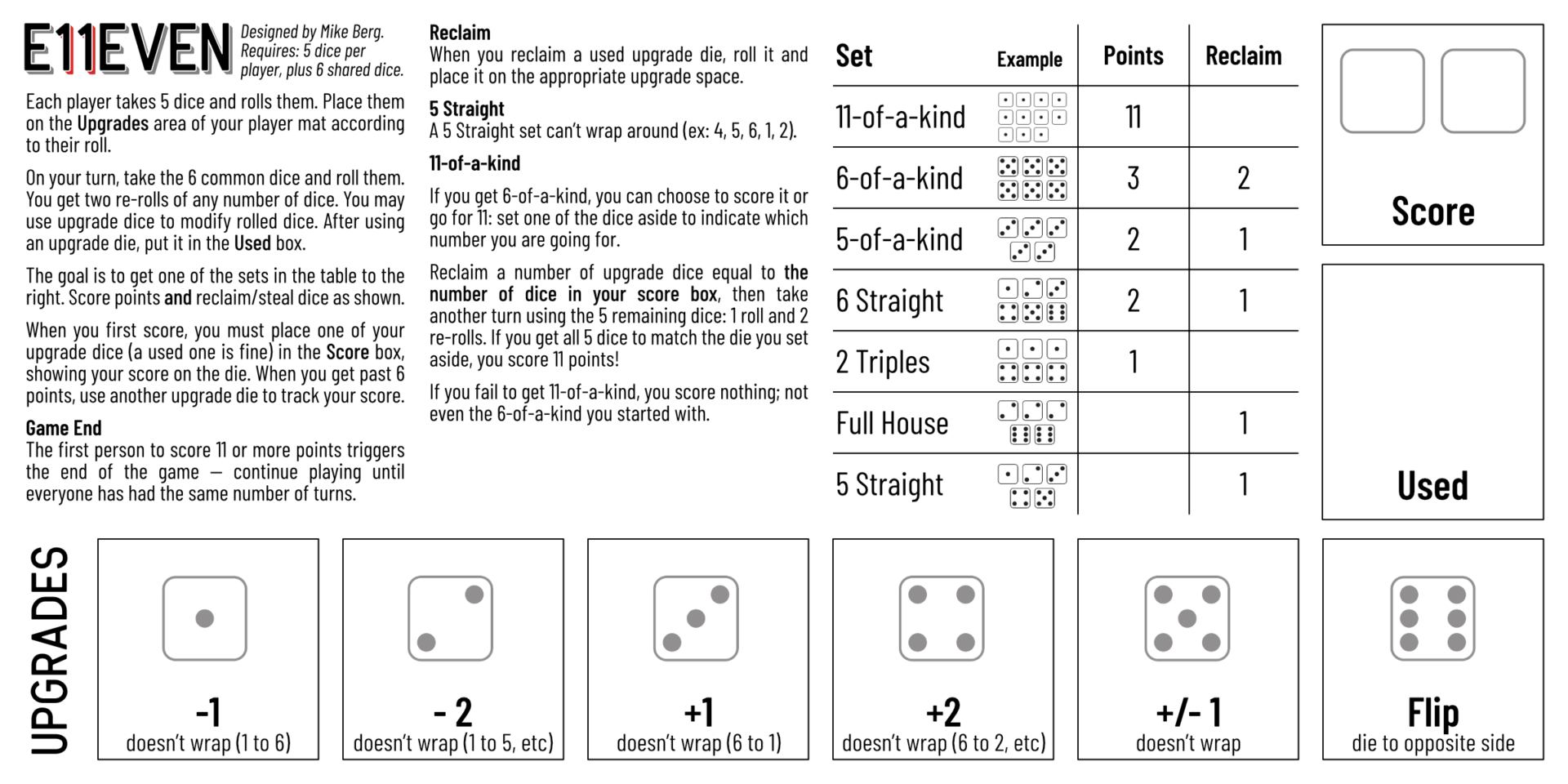 E11EVEN

Designed by Mike Berg.
Requires: 5 dice per player, plus 6 shared dice.

Each player takes 5 dice and rolls them. Place them on the Upgrades area of your player mat according to their roll.

On your turn, take the 6 common dice and roll them. You get two re-rolls of any number of dice. You may use upgrade dice to modify rolled dice. After using an upgrade die, put it in the Used box.

The goal is to get one of the sets in the table to the right. Score points and reclaim/steal dice as shown.

When you first score, you must place one of your upgrade dice (a used one is fine) in the Score box, showing your score on the die. When you get past 6 points, use another upgrade die to track your score.

Game End
The first person to score 11 or more points triggers the end of the game — continue playing until everyone has had the same number of turns.

Reclaim
When you reclaim a used upgrade die, roll it and place it on the appropriate upgrade space.

5 Straight
A 5 Straight set can't wrap around (ex: 4, 5, 6, 1, 2).

11-of-a-kind

If you get 6-of-a-kind, you can choose to score it or go for 11: set one of the dice aside to indicate which number you are going for.

Reclaim a number of upgrade dice equal to the number of dice in your score box, then take another turn using the 5 remaining dice: 1 roll and 2 re-rolls. If you get all 5 dice to match the die you set aside, you score 11 points!

If you fail to get 11-of-a-kind, you score nothing; not even the 6-of-a-kind you started with.

| Set | Example | Points | Reclaim |
|---|---|---|---|
| 11-of-a-kind | | 11 | |
| 6-of-a-kind | | 3 | 2 |
| 5-of-a-kind | | 2 | 1 |
| 6 Straight | | 2 | 1 |
| 2 Triples | | 1 | |
| Full House | | | 1 |
| 5 Straight | | | 1 |

Score

Used

UPGRADES

-1
doesn't wrap (1 to 6)

- 2
doesn't wrap (1 to 5, etc)

+1
doesn't wrap (6 to 1)

+2
doesn't wrap (6 to 2, etc)

+/- 1
doesn't wrap

Flip
die to opposite side